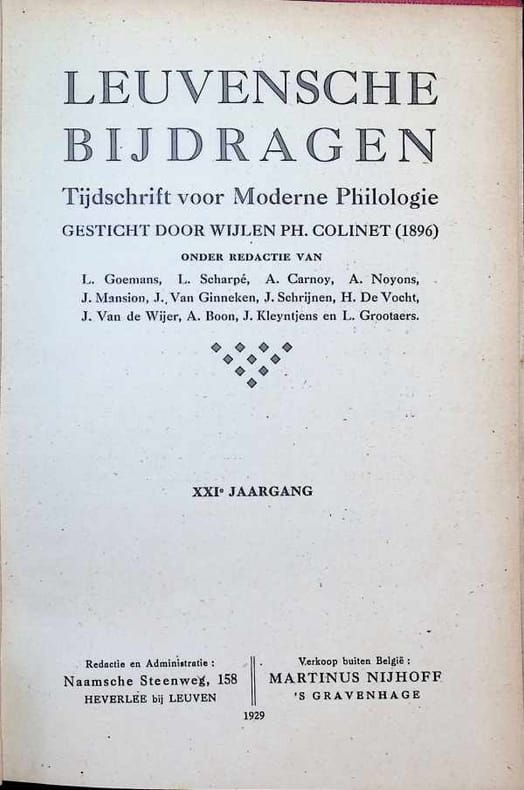 LEUVENSCHE BIJDRAGEN

Tijdschrift voor Moderne Philologie

GESTICHT DOOR WIJLEN PH. COLINET (1896)

ONDER REDACTIE VAN

L. Goemans, L. Scharpé, A. Carnoy, A. Noyons, J. Mansion, J. Van Ginneken, J. Schrijnen, H. De Vocht, J. Van de Wijer, A. Boon, J. Kleyntjens en L. Grootaers.

XXIe JAARGANG

Redactie en Administratie :
Naamsche Steenweg, 158
HEVERLEE bij LEUVEN

Verkoop buiten België :
MARTINUS NIJHOFF
'S GRAVENHAGE

1929